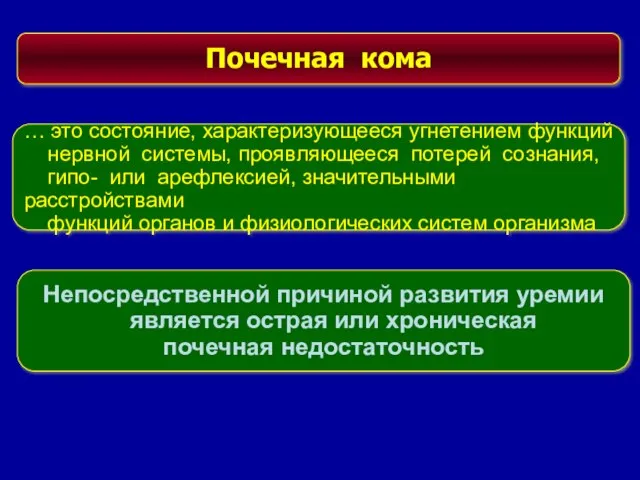 Почечная кома

… это состояние, характеризующееся угнетением функций нервной системы, проявляющееся потерей сознания, гипо- или арефлексией, значительными расстройствами функций органов и физиологических систем организма

Непосредственной причиной развития уремии является острая или хроническая почечная недостаточность